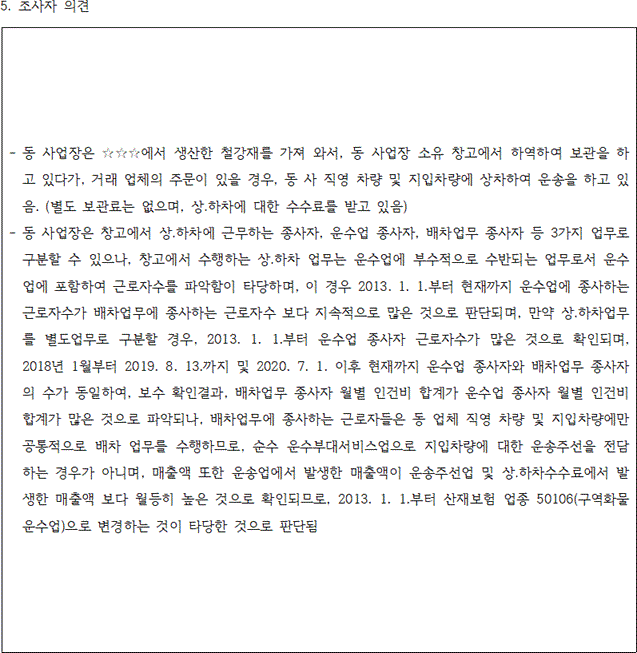 5. 조사자 의견

- 동 사업장은 ☆☆☆에서 생산한 철강재를 가져 와서, 동 사업장 소유 창고에서 하역하여 보관을 하고 있다가, 거래 업체의 주문이 있을 경우, 동 사 직영 차량 및 지입차량에 상차하여 운송을 하고 있음. (별도 보관료는 없으며, 상.하차에 대한 수수료를 받고 있음)
- 동 사업장은 창고에서 상.하차에 근무하는 종사자, 운수업 종사자, 배차업무 종사자 등 3가지 업무로 구분할 수 있으나, 창고에서 수행하는 상.하차 업무는 운수업에 부수적으로 수반되는 업무로서 운수업에 포함하여 근로자수를 파악함이 타당하며, 이 경우 2013. 1. 1.부터 현재까지 운수업에 종사하는 근로자수가 배차업무에 종사하는 근로자수 보다 지속적으로 많은 것으로 판단되며, 만약 상.하차업무를 별도업무로 구분할 경우, 2013. 1. 1.부터 운수업 종사자 근로자수가 많은 것으로 확인되며, 2018년 1월부터 2019. 8. 13.까지 및 2020. 7. 1. 이후 현재까지 운수업 종사자와 배차업무 종사자의 수가 동일하여, 보수 확인결과, 배차업무 종사자 월별 인건비 합계가 운수업 종사자 월별 인건비 합계가 많은 것으로 파악되나, 배차업무에 종사하는 근로자들은 동 업체 직영 차량 및 지입차량에만 공통적으로 배차 업무를 수행하므로, 순수 운수부대서비스업으로 지입차량에 대한 운송주선을 전담하는 경우가 아니며, 매출액 또한 운송업에서 발생한 매출액이 운송주선업 및 상.하차수수료에서 발생한 매출액 보다 월등히 높은 것으로 확인되므로, 2013. 1. 1.부터 산재보험 업종 50106(구역화물운수업)으로 변경하는 것이 타당한 것으로 판단됨